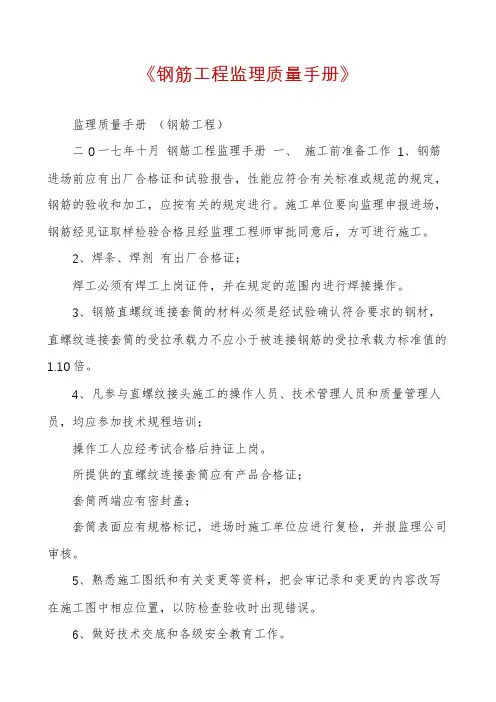 《钢筋工程监理质量手册》

监理质量手册 （钢筋工程）

二０一七年十月 钢筋工程监理手册 一、 施工前准备工作 1、钢筋进场前应有出厂合格证和试验报告，性能应符合有关标准或规范的规定，钢筋的验收和加工，应按有关的规定进行。施工单位要向监理申报进场，钢筋经见证取样检验合格且经监理工程师审批同意后，方可进行施工。

2、焊条、焊剂 有出厂合格证；

焊工必须有焊工上岗证件，并在规定的范围内进行焊接操作。

3、钢筋直螺纹连接套筒的材料必须是经试验确认符合要求的钢材，直螺纹连接套筒的受拉承载力不应小于被连接钢筋的受拉承载力标准值的1.10倍。

4、凡参与直螺纹接头施工的操作人员、技术管理人员和质量管理人员，均应参加技术规程培训；

操作工人应经考试合格后持证上岗。

所提供的直螺纹连接套筒应有产品合格证；

套筒两端应有密封盖；

套筒表面应有规格标记，进场时施工单位应进行复检，并报监理公司审核。

5、熟悉施工图纸和有关变更等资料，把会审记录和变更的内容改写在施工图中相应位置，以防检查验收时出现错误。

6、做好技术交底和各级安全教育工作。